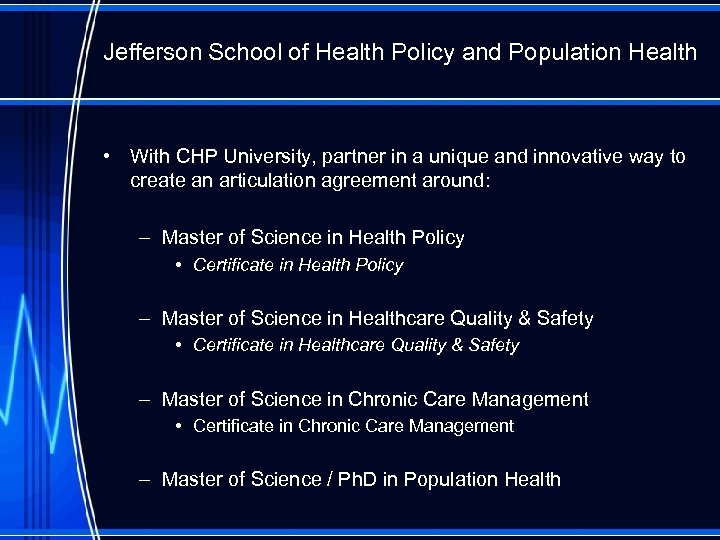 Jefferson School of Health Policy and Population Health

• With CHP University, partner in a unique and innovative way to create an articulation agreement around:

– Master of Science in Health Policy
• Certificate in Health Policy

– Master of Science in Healthcare Quality & Safety
• Certificate in Healthcare Quality & Safety

– Master of Science in Chronic Care Management
• Certificate in Chronic Care Management

– Master of Science / PhD in Population Health